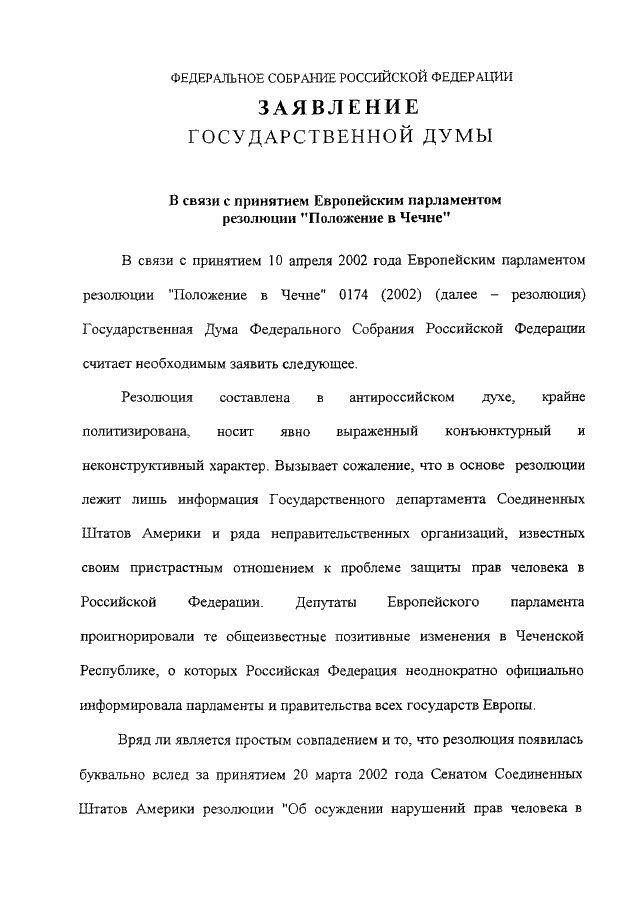 ФЕДЕРАЛЬНОЕ СОБРАНИЕ РОССИЙСКОЙ ФЕДЕРАЦИИ

ЗАЯВЛЕНИЕ
ГОСУДАРСТВЕННОЙ ДУМЫ

В связи с принятием Европейским парламентом резолюции "Положение в Чечне"

В связи с принятием 10 апреля 2002 года Европейским парламентом резолюции "Положение в Чечне" 0174 (2002) (далее – резолюция) Государственная Дума Федерального Собрания Российской Федерации считает необходимым заявить следующее.

Резолюция составлена в антироссийском духе, крайне политизирована, носит явно выраженный конъюнктурный и неконструктивный характер. Вызывает сожаление, что в основе резолюции лежит лишь информация Государственного департамента Соединенных Штатов Америки и ряда неправительственных организаций, известных своим пристрастным отношением к проблеме защиты прав человека в Российской Федерации. Депутаты Европейского парламента проигнорировали те общеизвестные позитивные изменения в Чеченской Республике, о которых Российская Федерация неоднократно официально информировала парламенты и правительства всех государств Европы.

Вряд ли является простым совпадением и то, что резолюция появилась буквально вслед за принятием 20 марта 2002 года Сенатом Соединенных Штатов Америки резолюции "Об осуждении нарушений прав человека в